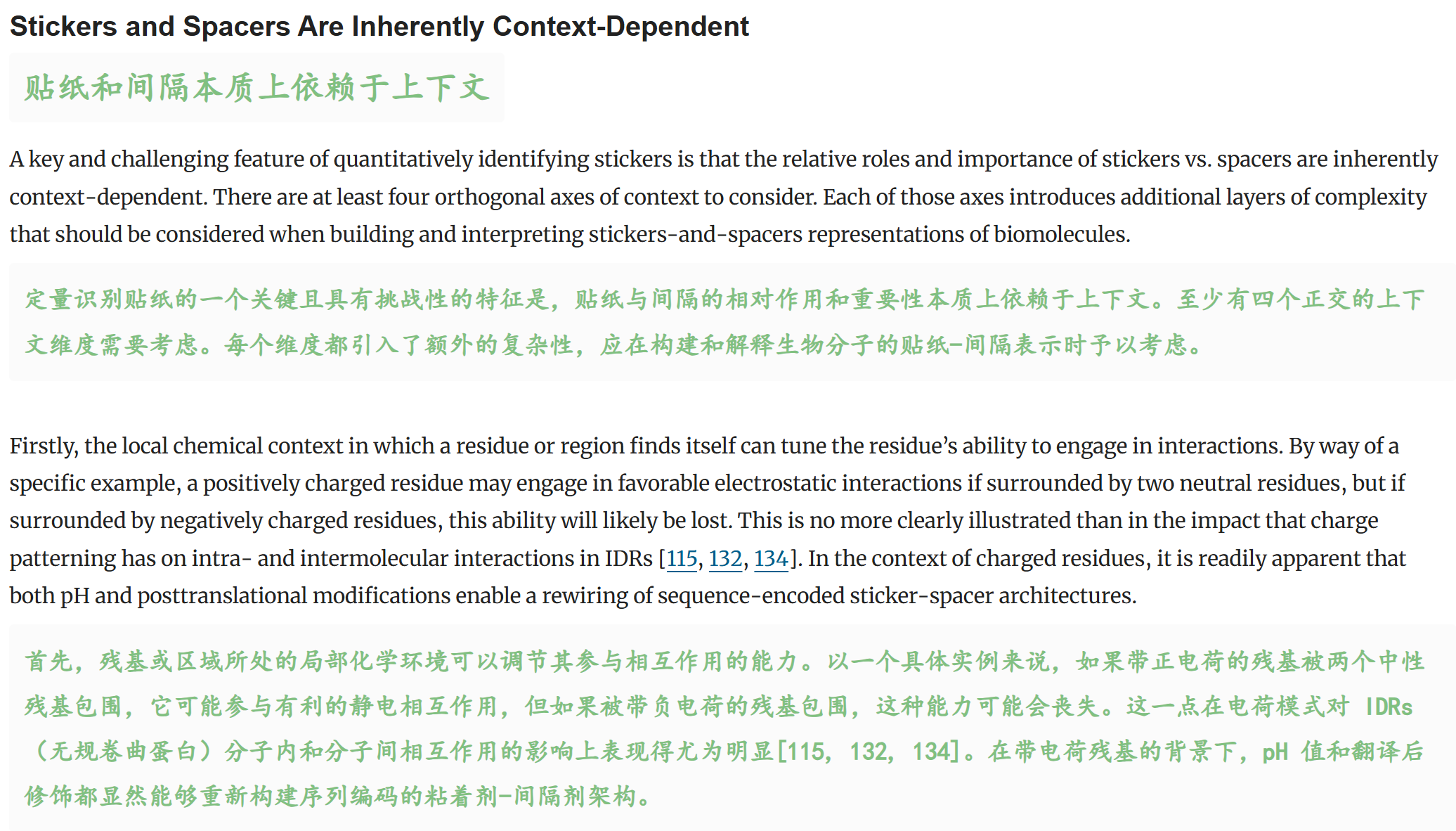 Stickers and Spacers Are Inherently Context-Dependent

贴纸和间隔本质上依赖于上下文

A key and challenging feature of quantitatively identifying stickers is that the relative roles and importance of stickers vs. spacers are inherently context-dependent. There are at least four orthogonal axes of context to consider. Each of those axes introduces additional layers of complexity that should be considered when building and interpreting stickers-and-spacers representations of biomolecules.

定量识别贴纸的一个关键且具有挑战性的特征是，贴纸与间隔的相对作用和重要性本质上依赖于上下文。至少有四个正交的上下文维度需要考虑。每个维度都引入了额外的复杂性，应在构建和解释生物分子的贴纸-间隔表示时予以考虑。

Firstly, the local chemical context in which a residue or region finds itself can tune the residue's ability to engage in interactions. By way of a specific example, a positively charged residue may engage in favorable electrostatic interactions if surrounded by two neutral residues, but if surrounded by negatively charged residues, this ability will likely be lost. This is no more clearly illustrated than in the impact that charge patterning has on intra- and intermolecular interactions in IDRs [115, 132, 134]. In the context of charged residues, it is readily apparent that both pH and posttranslational modifications enable a rewiring of sequence-encoded sticker-spacer architectures.

首先，残基或区域所处的局部化学环境可以调节其参与相互作用的能力。以一个具体实例来说，如果带正电荷的残基被两个中性残基包围，它可能参与有利的静电相互作用，但如果被带负电荷的残基包围，这种能力可能会丧失。这一点在电荷模式对 IDRs（无规卷曲蛋白）分子内和分子间相互作用的影响上表现得尤为明显[115, 132, 134]。在带电荷残基的背景下，pH 值和翻译后修饰都显然能够重新构建序列编码的粘着剂-间隔剂架构。